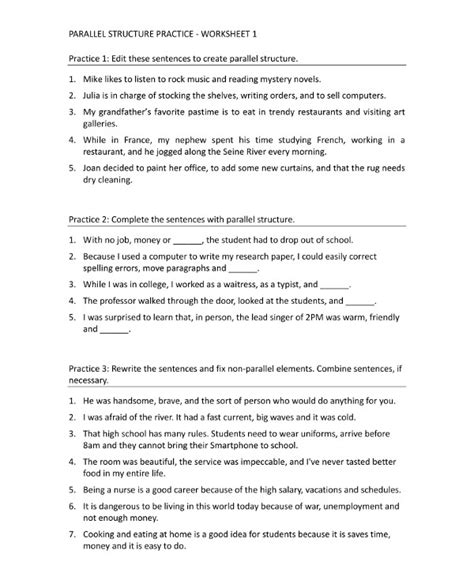 PARALLEL STRUCTURE PRACTICE - WORKSHEET 1

Practice 1: Edit these sentences to create parallel structure.

1. Mike likes to listen to rock music and reading mystery novels.
2. Julia is in charge of stocking the shelves, writing orders, and to sell computers.
3. My grandfather's favorite pastime is to eat in trendy restaurants and visiting art galleries.
4. While in France, my nephew spent his time studying French, working in a restaurant, and he jogged along the Seine River every morning.
5. Joan decided to paint her office, to add some new curtains, and that the rug needs dry cleaning.

Practice 2: Complete the sentences with parallel structure.

1. With no job, money or ______, the student had to drop out of school.
2. Because I used a computer to write my research paper, I could easily correct spelling errors, move paragraphs and ______.
3. While I was in college, I worked as a waitress, as a typist, and ______.
4. The professor walked through the door, looked at the students, and ______.
5. I was surprised to learn that, in person, the lead singer of 2PM was warm, friendly and ______.

Practice 3: Rewrite the sentences and fix non-parallel elements. Combine sentences, if necessary.

1. He was handsome, brave, and the sort of person who would do anything for you.
2. I was afraid of the river. It had a fast current, big waves and it was cold.
3. That high school has many rules. Students need to wear uniforms, arrive before 8am and they cannot bring their Smartphone to school.
4. The room was beautiful, the service was impeccable, and I've never tasted better food in my entire life.
5. Being a nurse is a good career because of the high salary, vacations and schedules.
6. It is dangerous to be living in this world today because of war, unemployment and not enough money.
7. Cooking and eating at home is a good idea for students because it is saves time, money and it is easy to do.